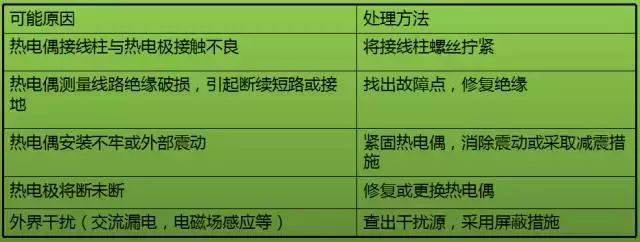 | 可能原因 | 处理方法 |
|---|---|
| 热电偶接线柱与热电极接触不良 | 将接线柱螺丝拧紧 |
| 热电偶测量线路绝缘破损，引起断续短路或接地 | 找出故障点，修复绝缘 |
| 热电偶安装不牢或外部震动 | 紧固热电偶，消除震动或采取减震措施 |
| 热电极将断未断 | 修复或更换热电偶 |
| 外界干扰（交流漏电，电磁场感应等） | 查出干扰源，采用屏蔽措施 |